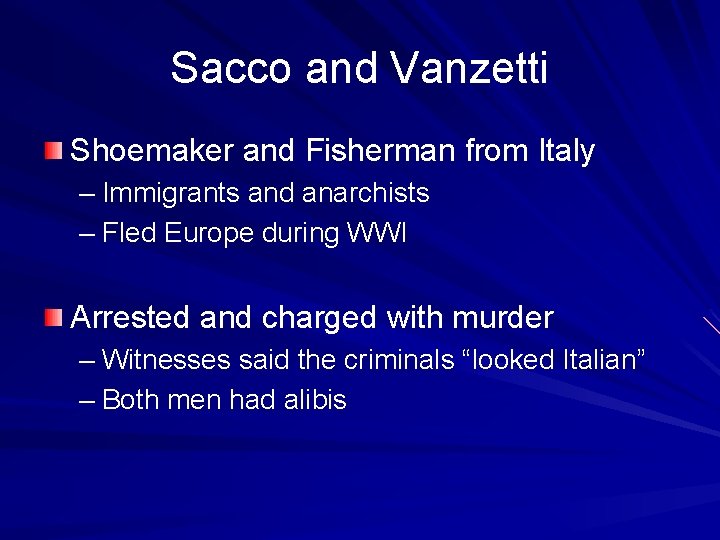 Sacco and Vanzetti

• Shoemaker and Fisherman from Italy
– Immigrants and anarchists
– Fled Europe during WWI

• Arrested and charged with murder
– Witnesses said the criminals "looked Italian"
– Both men had alibis